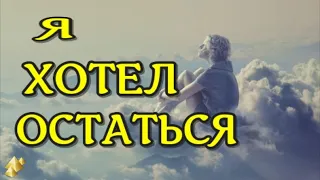 Я
ХОТЕЛ
ОСТАТЬСЯ